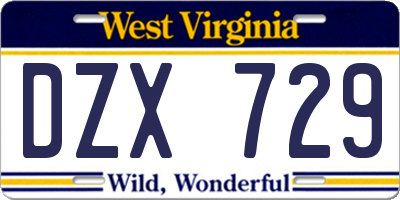 West Virginia

DZX 729

Wild, Wonderful